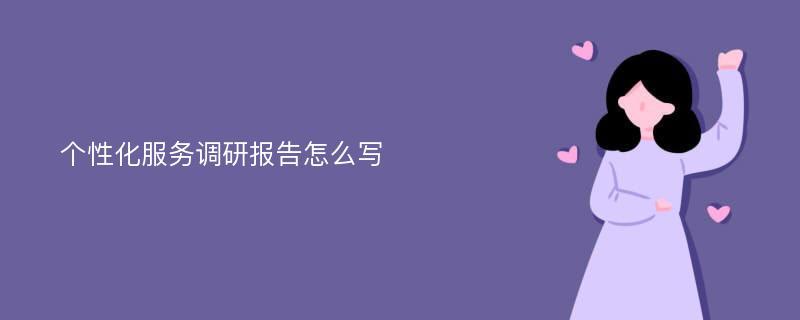 个性化服务调研报告怎么写